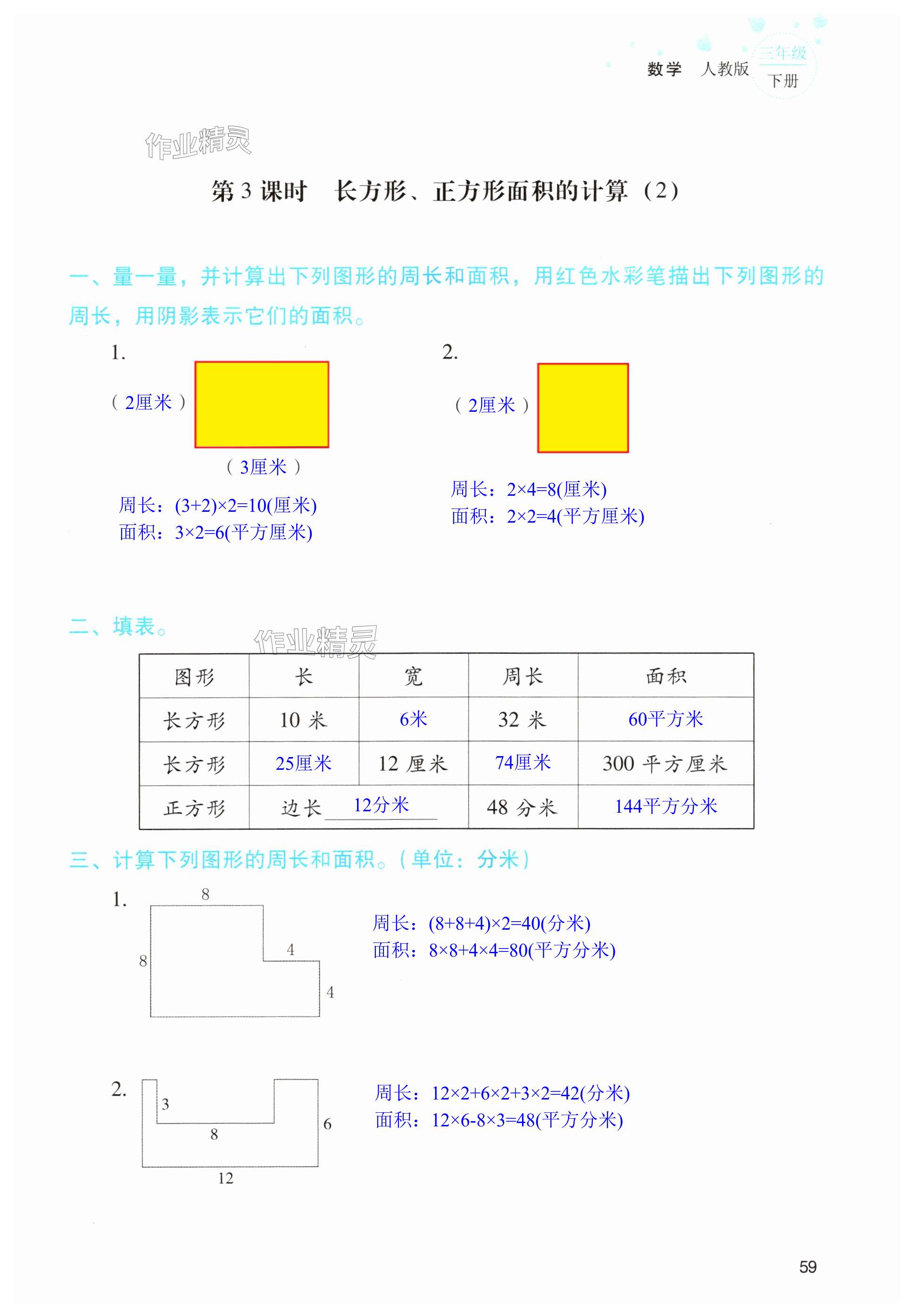 数学 人教版 三年级 下册

作业精灵

第 3 课时 长方形、正方形面积的计算（2）

一、量一量，并计算出下列图形的周长和面积，用红色水彩笔描出下列图形的周长，用阴影表示它们的面积。

1.

（ 2厘米 ）

（ 3厘米 ）

周长：$(3+2)\times2=10$(厘米)
面积：$3\times2=6$(平方厘米)

2.

（ 2厘米 ）

周长：$2\times4=8$(厘米)
面积：$2\times2=4$(平方厘米)

二、填表。

作业精灵

| 图形 | 长 | 宽 | 周长 | 面积 |
|---|---|---|---|---|
| 长方形 | 10 米 | 6米 | 32 米 | 60平方米 |
| 长方形 | 25厘米 | 12 厘米 | 74厘米 | 300 平方厘米 |
| 正方形 | 边长 12分米 | | 48 分米 | 144平方分米 |

三、计算下列图形的周长和面积。（单位：分米）

1.

8
8
4
4

周长：$(8+8+4)\times2=40$(分米)
面积：$8\times8+4\times4=80$(平方分米)

2.

3
8
6
12

周长：$12\times2+6\times2+3\times2=42$(分米)
面积：$12\times6-8\times3=48$(平方分米)

59